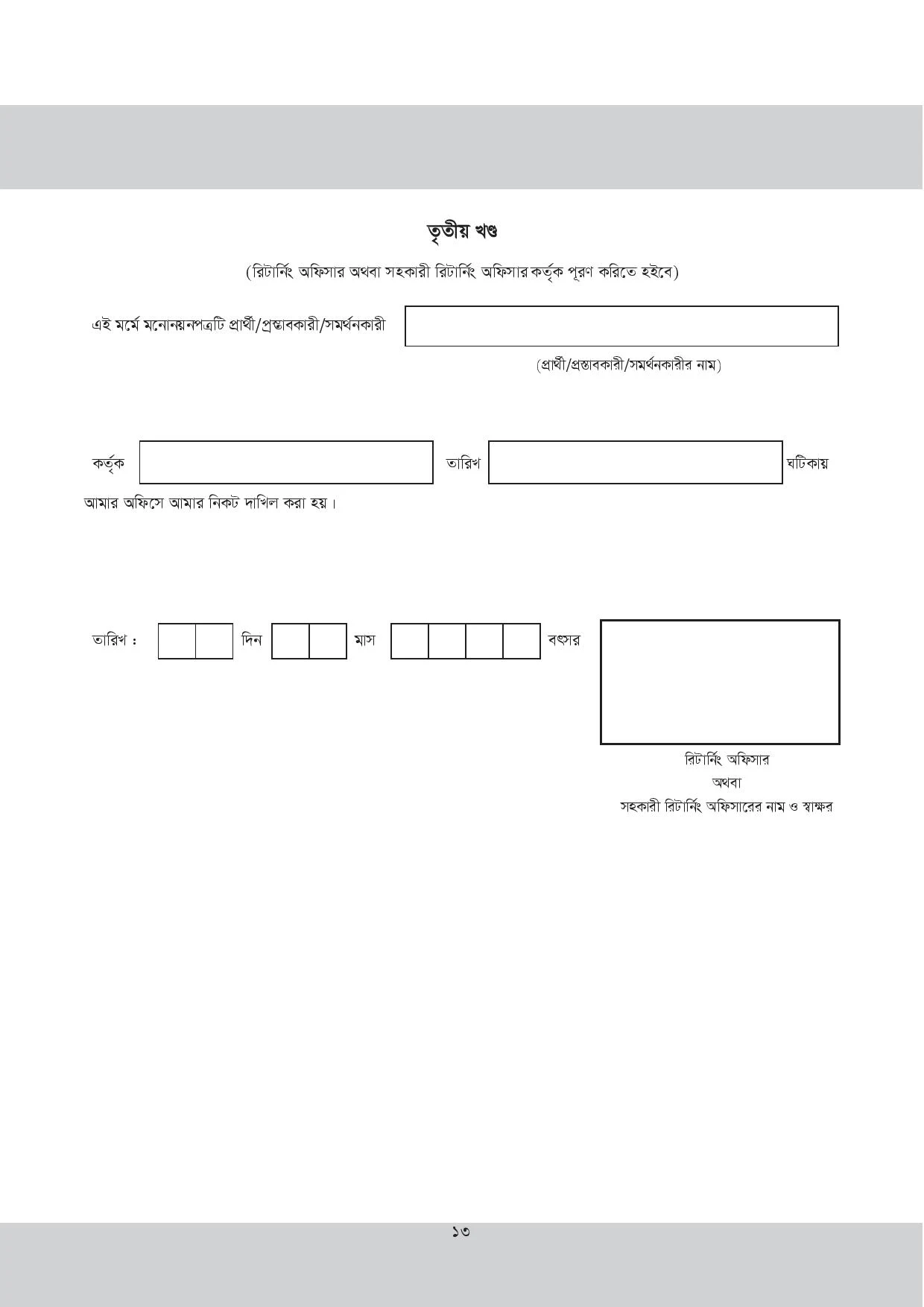 তৃতীয় খণ্ড

(রিটার্নিং অফিসার অথবা সহকারী রিটার্নিং অফিসার কর্তৃক পূরণ করিতে হইবে)

এই মর্মে মনোনয়নপত্রটি প্রার্থী/প্রস্তাবকারী/সমর্থনকারী

(প্রার্থী/প্রস্তাবকারী/সমর্থনকারীর নাম)

কর্তৃক তারিখ ঘটিকায়

আমার অফিসে আমার নিকট দাখিল করা হয়।

তারিখ : দিন মাস বৎসর

রিটার্নিং অফিসার
অথবা
সহকারী রিটার্নিং অফিসারের নাম ও স্বাক্ষর

১৩